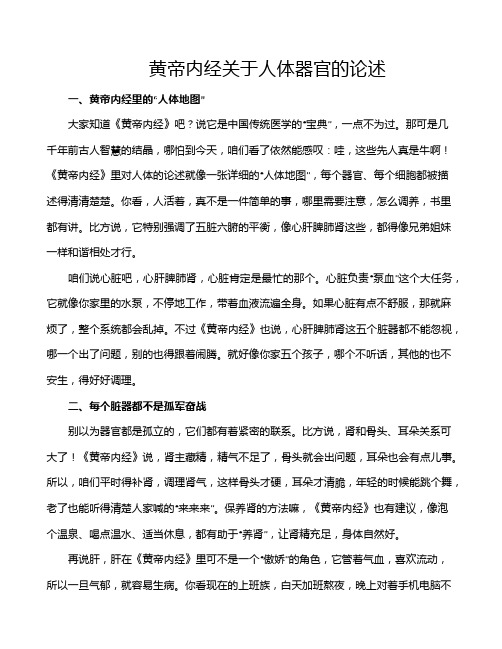 黄帝内经关于人体器官的论述

一、黄帝内经里的"人体地图"

大家知道《黄帝内经》吧？说它是中国传统医学的"宝典"，一点不为过。那可是几千年前古人智慧的结晶，哪怕到今天，咱们看了依然能感叹：哇，这些先人真是牛啊！《黄帝内经》里对人体的论述就像一张详细的"人体地图"，每个器官、每个细胞都被描述得清清楚楚。你看，人活着，真不是一件简单的事，哪里需要注意，怎么调养，书里都有讲。比方说，它特别强调了五脏六腑的平衡，像心肝脾肺肾这些，都得像兄弟姐妹一样和谐相处才行。

咱们说心脏吧，心肝脾肺肾，心脏肯定是最忙的那个。心脏负责"泵血"这个大任务，它就像你家里的水泵，不停地工作，带着血液流遍全身。如果心脏有点不舒服，那就麻烦了，整个系统都会乱掉。不过《黄帝内经》也说，心肝脾肺肾这五个脏器都不能忽视，哪一个出了问题，别的也得跟着闹腾。就好像你家五个孩子，哪个不听话，其他的也不安生，得好好调理。

二、每个脏器都不是孤军奋战

别以为器官都是孤立的，它们都有着紧密的联系。比方说，肾和骨头、耳朵关系可大了！《黄帝内经》说，肾主藏精，精气不足了，骨头就会出问题，耳朵也会有点儿事。所以，咱们平时得补肾，调理肾气，这样骨头才硬，耳朵才清脆，年轻的时候能跳个舞，老了也能听得清楚人家喊的"来来来"。保养肾的方法嘛，《黄帝内经》也有建议，像泡个温泉、喝点温水、适当休息，都有助于"养肾"，让肾精充足，身体自然好。

再说肝，肝在《黄帝内经》里可不是一个"傲娇"的角色，它管着气血，喜欢流动，所以一旦气郁，就容易生病。你看现在的上班族，白天加班熬夜，晚上对着手机电脑不